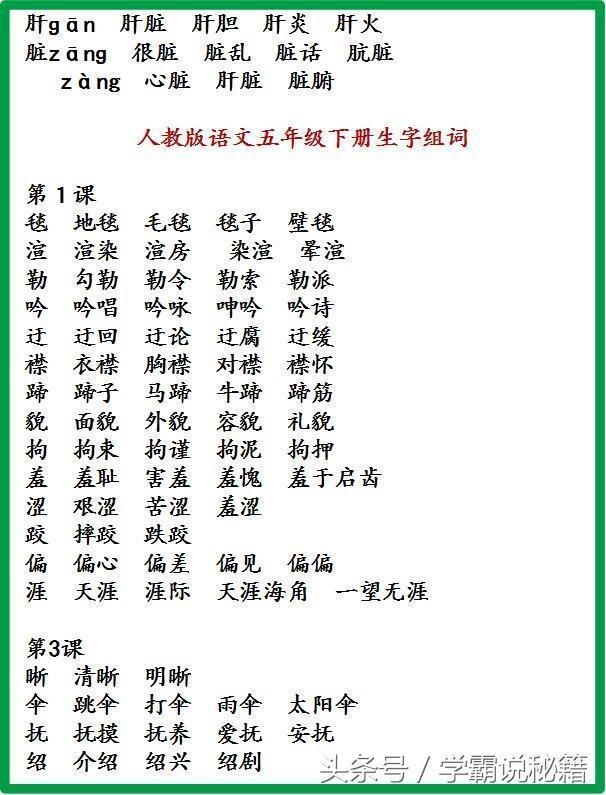 肝gān 肝脏 肝胆 肝炎 肝火
脏zāng 很脏 脏乱 脏话 肮脏
zàng 心脏 肝脏 脏腑

人教版语文五年级下册生字组词

第1课
毯 地毯 毛毯 毯子 壁毯
渲 渲染 渲房 染渲 晕渲
勒 勾勒 勒令 勒索 勒派
吟 吟唱 吟咏 呻吟 吟诗
迂 迂回 迂论 迂腐 迂缓
襟 衣襟 胸襟 对襟 襟怀
蹄 蹄子 马蹄 牛蹄 蹄筋
貌 面貌 外貌 容貌 礼貌
拘 拘束 拘谨 拘泥 拘押
羞 羞耻 害羞 羞愧 羞于启齿
涩 艰涩 苦涩 羞涩
跤 摔跤 跌跤
偏 偏心 偏差 偏见 偏偏
涯 天涯 涯际 天涯海角 一望无涯

第3课
晰 清晰 明晰
伞 跳伞 打伞 雨伞 太阳伞
抚 抚摸 抚养 爱抚 安抚
绍 介绍 绍兴 绍剧

头条号 / 学霸说秘籍